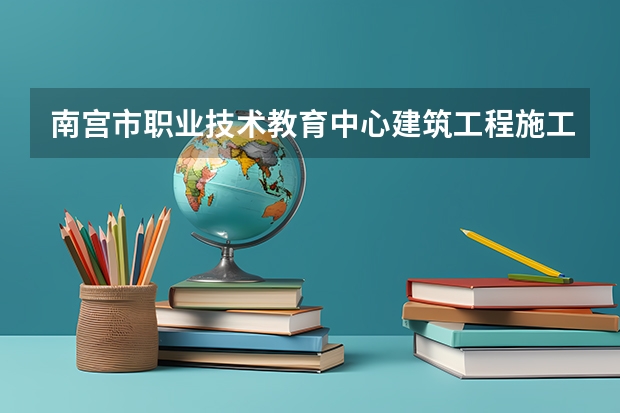 南宫市职业技术教育中心建筑工程施工